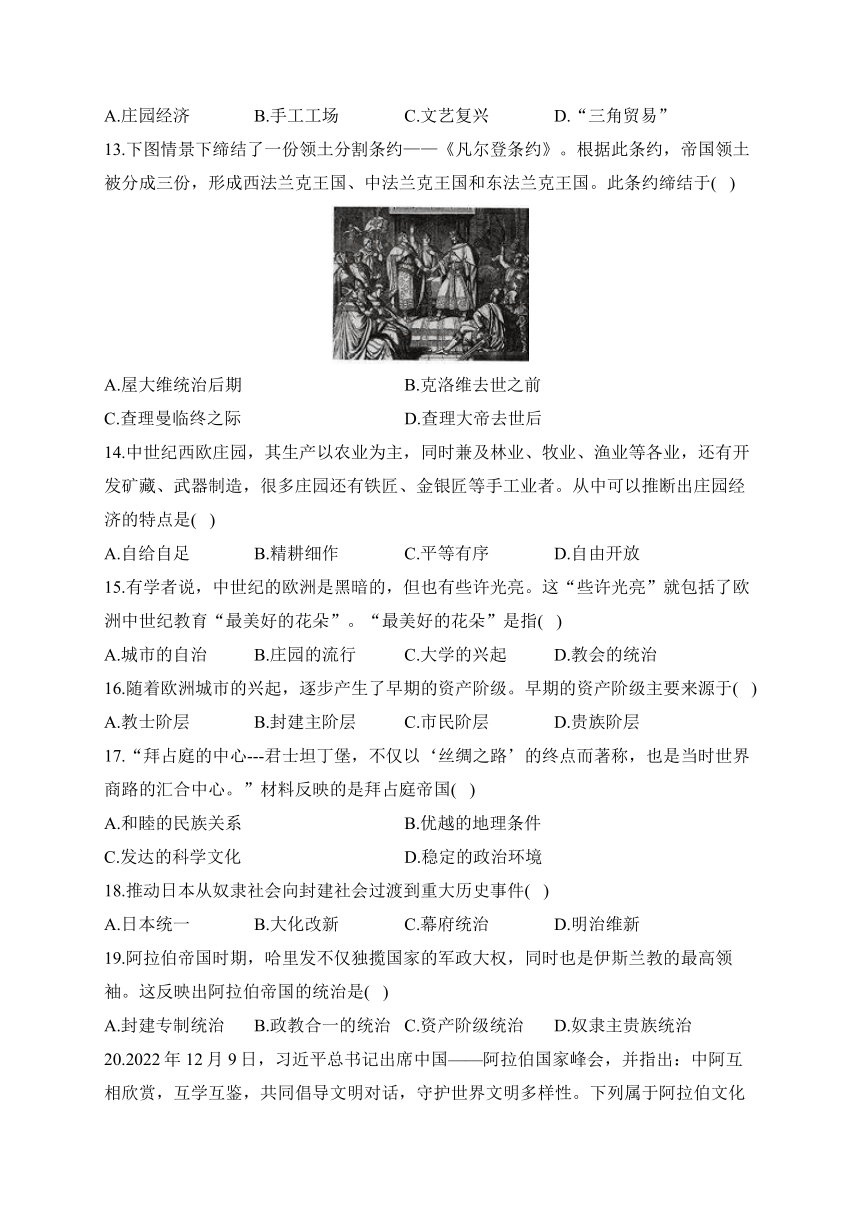 A.庄园经济　　B.手工工场　　C.文艺复兴　　D.“三角贸易”

13.下图情景下缔结了一份领土分割条约——《凡尔登条约》。根据此条约，帝国领土被分成三份，形成西法兰克王国、中法兰克王国和东法兰克王国。此条约缔结于( )

A.屋大维统治后期　　B.克洛维去世之前

C.查理曼临终之际　　D.查理大帝去世后

14.中世纪西欧庄园，其生产以农业为主，同时兼及林业、牧业、渔业等各业，还有开发矿藏、武器制造，很多庄园还有铁匠、金银匠等手工业者。从中可以推断出庄园经济的特点是( )

A.自给自足　　B.精耕细作　　C.平等有序　　D.自由开放

15.有学者说，中世纪的欧洲是黑暗的，但也有些许光亮。这“些许光亮”就包括了欧洲中世纪教育“最美好的花朵”。“最美好的花朵”是指( )

A.城市的自治　　B.庄园的流行　　C.大学的兴起　　D.教会的统治

16.随着欧洲城市的兴起，逐步产生了早期的资产阶级。早期的资产阶级主要来源于( )

A.教士阶层　　B.封建主阶层　　C.市民阶层　　D.贵族阶层

17.“拜占庭的中心---君士坦丁堡，不仅以‘丝绸之路’的终点而著称，也是当时世界商路的汇合中心。”材料反映的是拜占庭帝国( )

A.和睦的民族关系　　B.优越的地理条件

C.发达的科学文化　　D.稳定的政治环境

18.推动日本从奴隶社会向封建社会过渡到重大历史事件( )

A.日本统一　　B.大化改新　　C.幕府统治　　D.明治维新

19.阿拉伯帝国时期，哈里发不仅独揽国家的军政大权，同时也是伊斯兰教的最高领袖。这反映出阿拉伯帝国的统治是( )

A.封建专制统治　　B.政教合一的统治　C.资产阶级统治　　D.奴隶主贵族统治

20.2022 年 12 月 9 日，习近平总书记出席中国——阿拉伯国家峰会，并指出：中阿互相欣赏，互学互鉴，共同倡导文明对话，守护世界文明多样性。下列属于阿拉伯文化